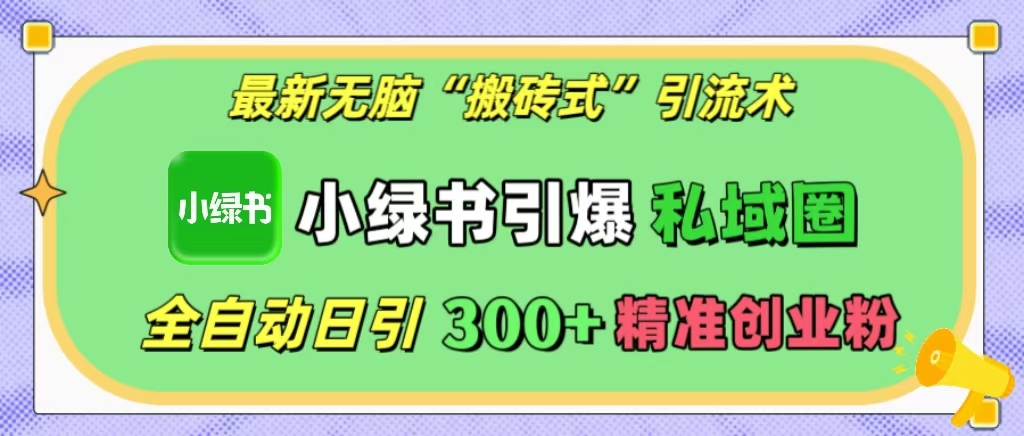 最新无脑“搬砖式”引流术

小绿书

小绿书引爆 私域圈

全自动日引 300+ 精准创业粉